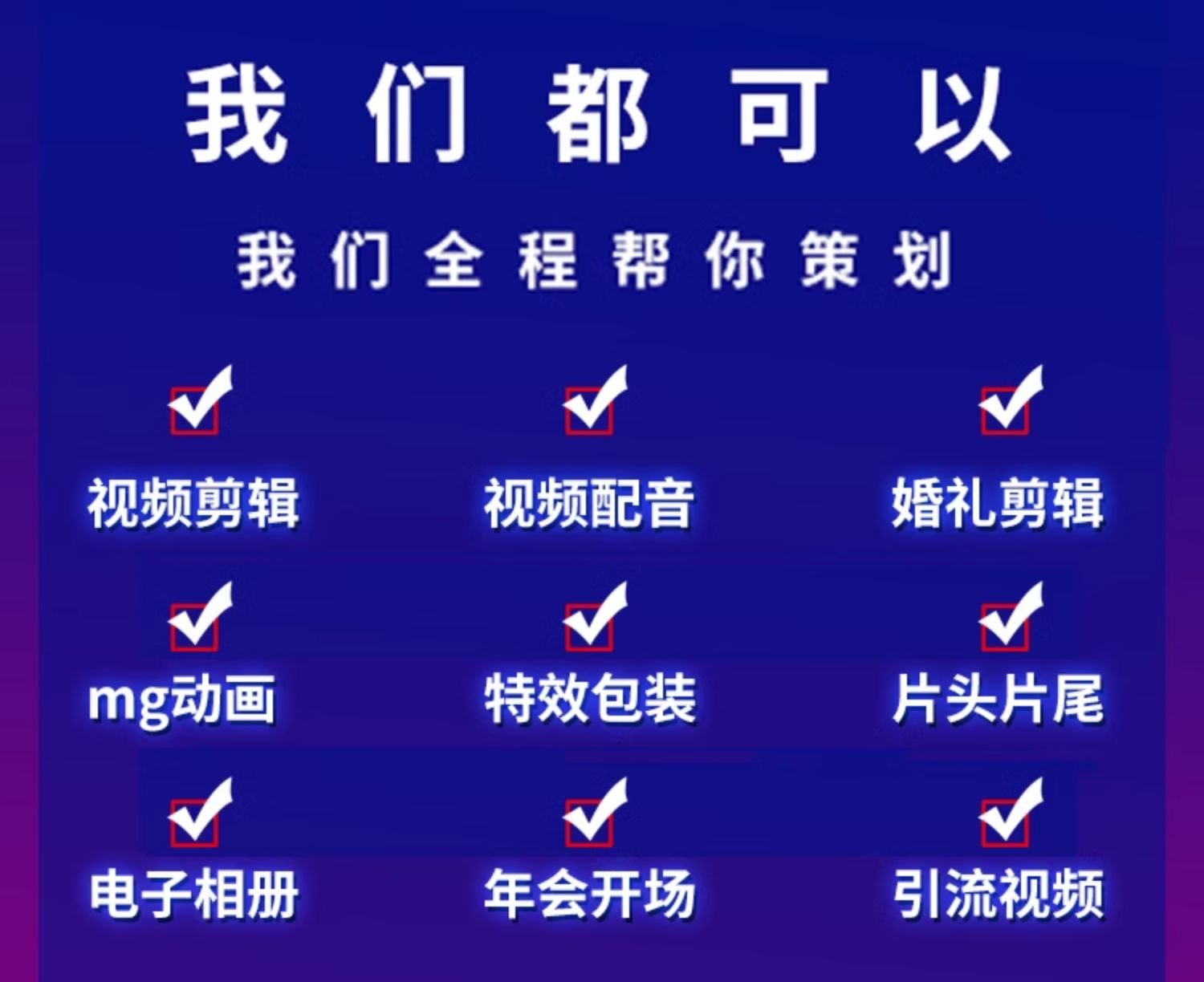 我们都可以

我们全程帮你策划

视频剪辑
视频配音
婚礼剪辑

mg动画
特效包装
片头片尾

电子相册
年会开场
引流视频